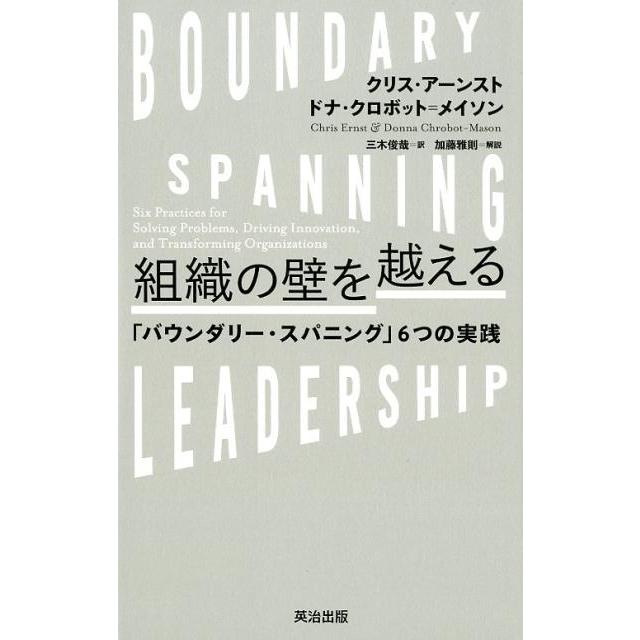 BOUNDARY

クリス・アーンスト
ドナ・クロボット=メイソン
Chris Ernst & Donna Chrobot-Mason
三木俊哉=訳　加藤雅則=解説

SPANNING

Six Practices for Solving Problems, Driving Innovation, and Transforming Organizations

組織の壁を越える

「バウンダリー・スパニング」6つの実践

LEADERSHIP

英治出版